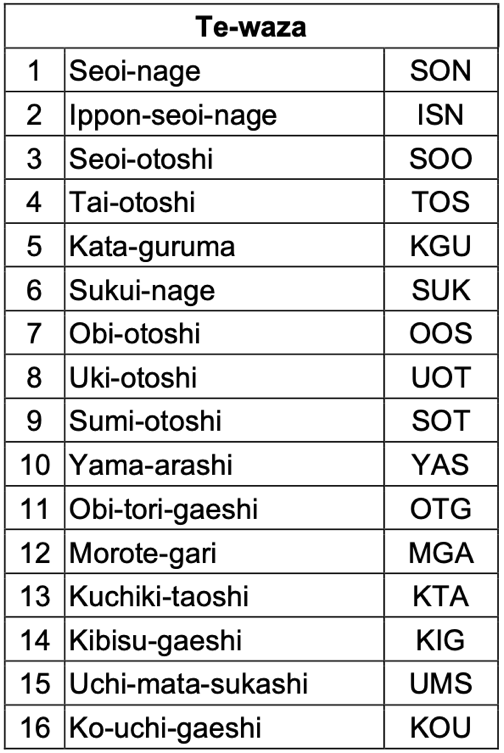 | Te-waza | | |
|---|---|---|
| 1 | Seoi-nage | SON |
| 2 | Ippon-seoi-nage | ISN |
| 3 | Seoi-otoshi | SOO |
| 4 | Tai-otoshi | TOS |
| 5 | Kata-guruma | KGU |
| 6 | Sukui-nage | SUK |
| 7 | Obi-otoshi | OOS |
| 8 | Uki-otoshi | UOT |
| 9 | Sumi-otoshi | SOT |
| 10 | Yama-arashi | YAS |
| 11 | Obi-tori-gaeshi | OTG |
| 12 | Morote-gari | MGA |
| 13 | Kuchiki-taoshi | KTA |
| 14 | Kibisu-gaeshi | KIG |
| 15 | Uchi-mata-sukashi | UMS |
| 16 | Ko-uchi-gaeshi | KOU |